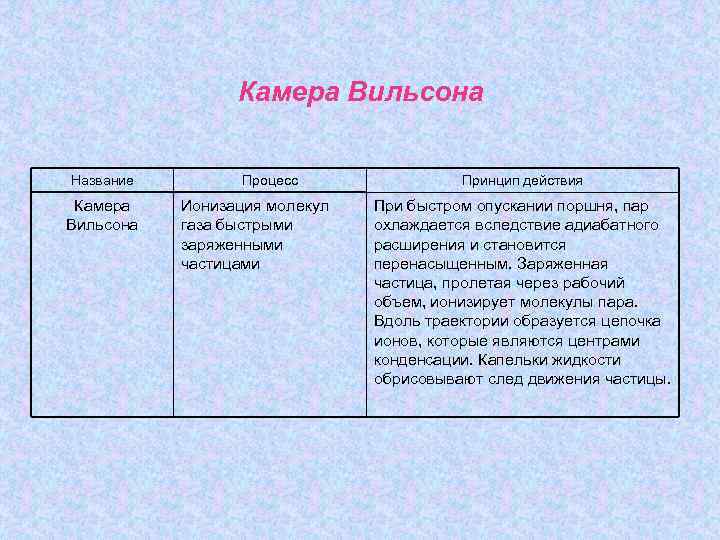 Камера Вильсона

| Название | Процесс | Принцип действия |
|---|---|---|
| Камера Вильсона | Ионизация молекул газа быстрыми заряженными частицами | При быстром опускании поршня, пар охлаждается вследствие адиабатного расширения и становится перенасыщенным. Заряженная частица, пролетая через рабочий объем, ионизирует молекулы пара. Вдоль траектории образуется цепочка ионов, которые являются центрами конденсации. Капельки жидкости обрисовывают след движения частицы. |